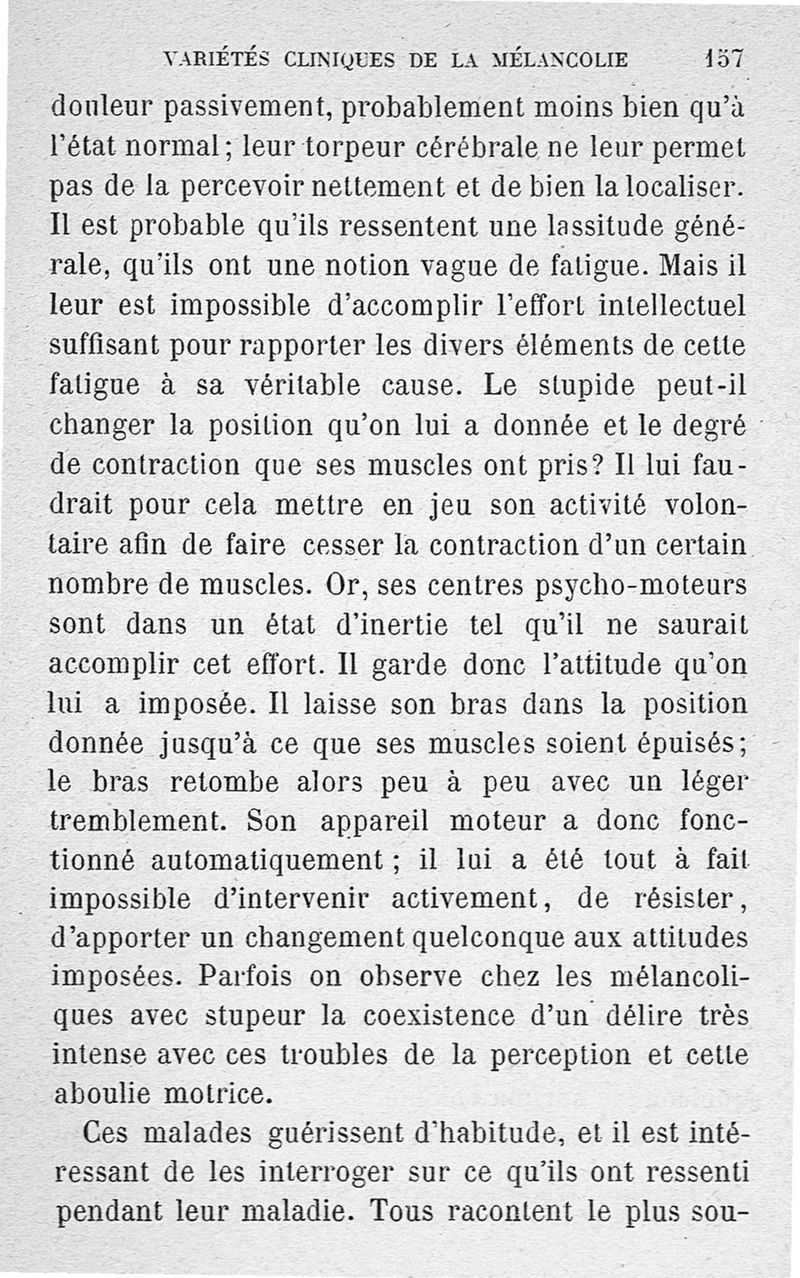 VARIÉTÉS CLINIQUES DE LA MÉLANCOLIE 157

douleur passivement, probablement moins bien qu'à l'état normal; leur torpeur cérébrale ne leur permet pas de la percevoir nettement et de bien la localiser. Il est probable qu'ils ressentent une lassitude générale, qu'ils ont une notion vague de fatigue. Mais il leur est impossible d'accomplir l'effort intellectuel suffisant pour rapporter les divers éléments de cette fatigue à sa véritable cause. Le stupide peut-il changer la position qu'on lui a donnée et le degré de contraction que ses muscles ont pris? Il lui faudrait pour cela mettre en jeu son activité volontaire afin de faire cesser la contraction d'un certain nombre de muscles. Or, ses centres psycho-moteurs sont dans un état d'inertie tel qu'il ne saurait accomplir cet effort. Il garde donc l'attitude qu'on lui a imposée. Il laisse son bras dans la position donnée jusqu'à ce que ses muscles soient épuisés; le bras retombe alors peu à peu avec un léger tremblement. Son appareil moteur a donc fonctionné automatiquement; il lui a été tout à fait impossible d'intervenir activement, de résister, d'apporter un changement quelconque aux attitudes imposées. Parfois on observe chez les mélancoliques avec stupeur la coexistence d'un délire très intense avec ces troubles de la perception et cette aboulie motrice.

Ces malades guérissent d'habitude, et il est intéressant de les interroger sur ce qu'ils ont ressenti pendant leur maladie. Tous racontent le plus sou-